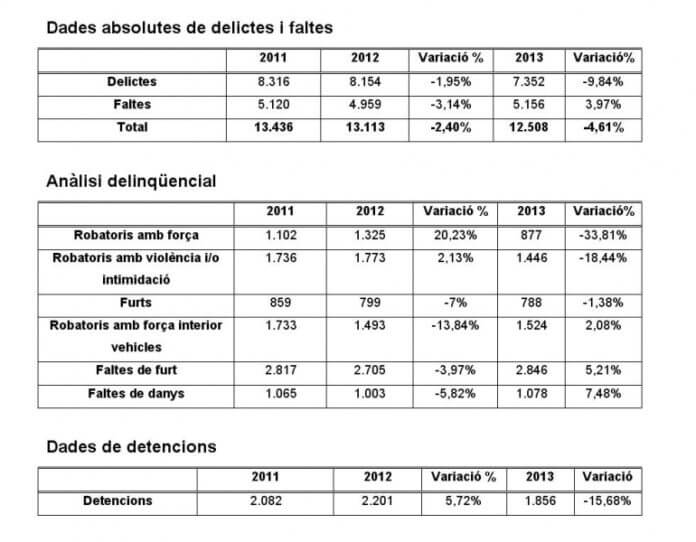 Dades absolutes de delictes i faltes

| | 2011 | 2012 | Variació % | 2013 | Variació% |
|---|---|---|---|---|---|
| Delictes | 8.316 | 8.154 | -1,95% | 7.352 | -9,84% |
| Faltes | 5.120 | 4.959 | -3,14% | 5.156 | 3,97% |
| Total | 13.436 | 13.113 | -2,40% | 12.508 | -4,61% |

Anàlisi delinqüencial

| | 2011 | 2012 | Variació % | 2013 | Variació% |
|---|---|---|---|---|---|
| Robatoris amb força | 1.102 | 1.325 | 20,23% | 877 | -33,81% |
| Robatoris amb violència i/o intimidació | 1.736 | 1.773 | 2,13% | 1.446 | -18,44% |
| Furts | 859 | 799 | -7% | 788 | -1,38% |
| Robatoris amb força interior vehicles | 1.733 | 1.493 | -13,84% | 1.524 | 2,08% |
| Faltes de furt | 2.817 | 2.705 | -3,97% | 2.846 | 5,21% |
| Faltes de danys | 1.065 | 1.003 | -5,82% | 1.078 | 7,48% |

Dades de detencions

| | 2011 | 2012 | Variació % | 2013 | Variació |
|---|---|---|---|---|---|
| Detencions | 2.082 | 2.201 | 5,72% | 1.856 | -15,68% |